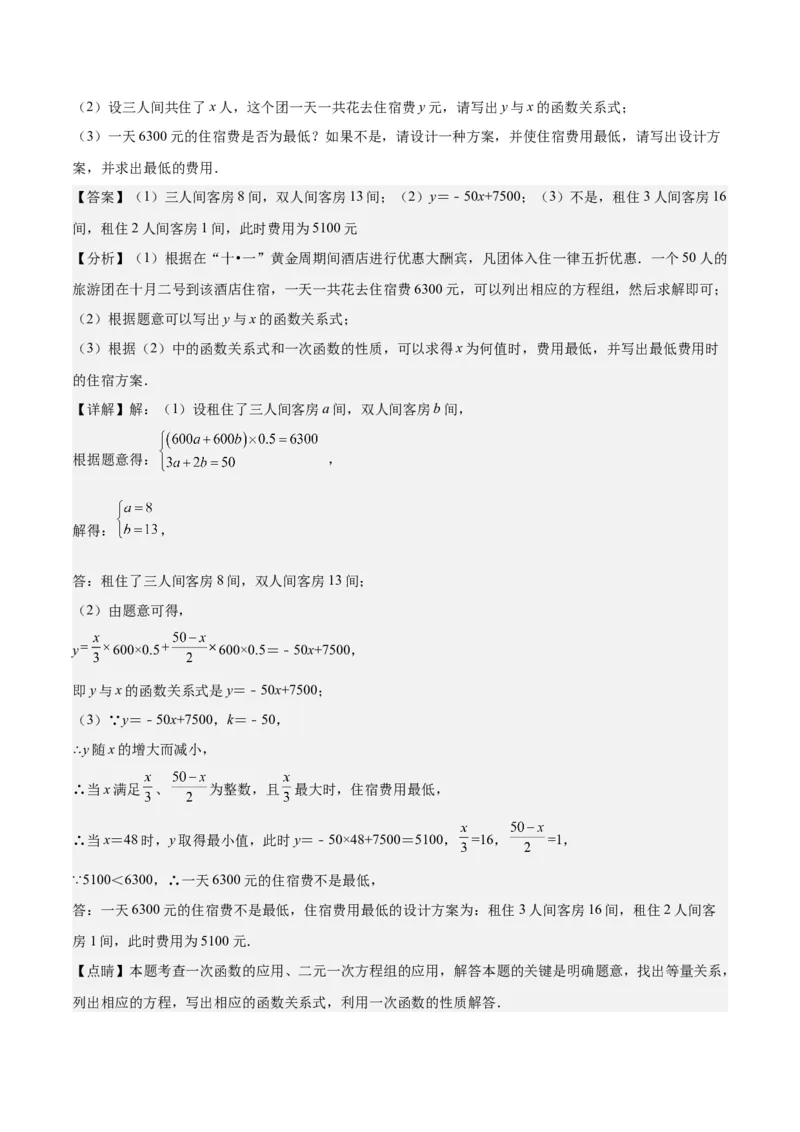 （2）设三人间共住了 $x$ 人，这个团一天一共花去住宿费 $y$ 元，请写出 $y$ 与 $x$ 的函数关系式；

（3）一天 6300 元的住宿费是否为最低？如果不是，请设计一种方案，并使住宿费用最低，请写出设计方案，并求出最低的费用．

【答案】（1）三人间客房 8 间，双人间客房 13 间；（2）$y=-50x+7500$；（3）不是，租住 3 人间客房 16 间，租住 2 人间客房 1 间，此时费用为 5100 元

【分析】（1）根据在“十•一”黄金周期间酒店进行优惠大酬宾，凡团体入住一律五折优惠．一个 50 人的旅游团在十月二号到该酒店住宿，一天一共花去住宿费 6300 元，可以列出相应的方程组，然后求解即可；

（2）根据题意可以写出 $y$ 与 $x$ 的函数关系式；

（3）根据（2）中的函数关系式和一次函数的性质，可以求得 $x$ 为何值时，费用最低，并写出最低费用时的住宿方案．

【详解】解：（1）设租住了三人间客房 $a$ 间，双人间客房 $b$ 间，

根据题意得：$\begin{cases}(600a+600b)\times 0.5=6300\\3a+2b=50\end{cases}$，

解得：$\begin{cases}a=8\\b=13\end{cases}$，

答：租住了三人间客房 8 间，双人间客房 13 间；

（2）由题意可得，

$y=\frac{x}{3}\times 600\times 0.5+\frac{50-x}{2}\times 600\times 0.5=-50x+7500$，

即 $y$ 与 $x$ 的函数关系式是 $y=-50x+7500$；

（3）$\because y=-50x+7500$，$k=-50$，

$\therefore y$ 随 $x$ 的增大而减小，

$\therefore$ 当 $x$ 满足 $\frac{x}{3}$、$\frac{50-x}{2}$ 为整数，且 $\frac{x}{3}$ 最大时，住宿费用最低，

$\therefore$ 当 $x=48$ 时，$y$ 取得最小值，此时 $y=-50\times 48+7500=5100$，$\frac{x}{3}=16$，$\frac{50-x}{2}=1$，

$\because 5100<6300$，$\therefore$ 一天 6300 元的住宿费不是最低，

答：一天 6300 元的住宿费不是最低，住宿费用最低的设计方案为：租住 3 人间客房 16 间，租住 2 人间客房 1 间，此时费用为 5100 元．

【点睛】本题考查一次函数的应用、二元一次方程组的应用，解答本题的关键是明确题意，找出等量关系，列出相应的方程，写出相应的函数关系式，利用一次函数的性质解答．